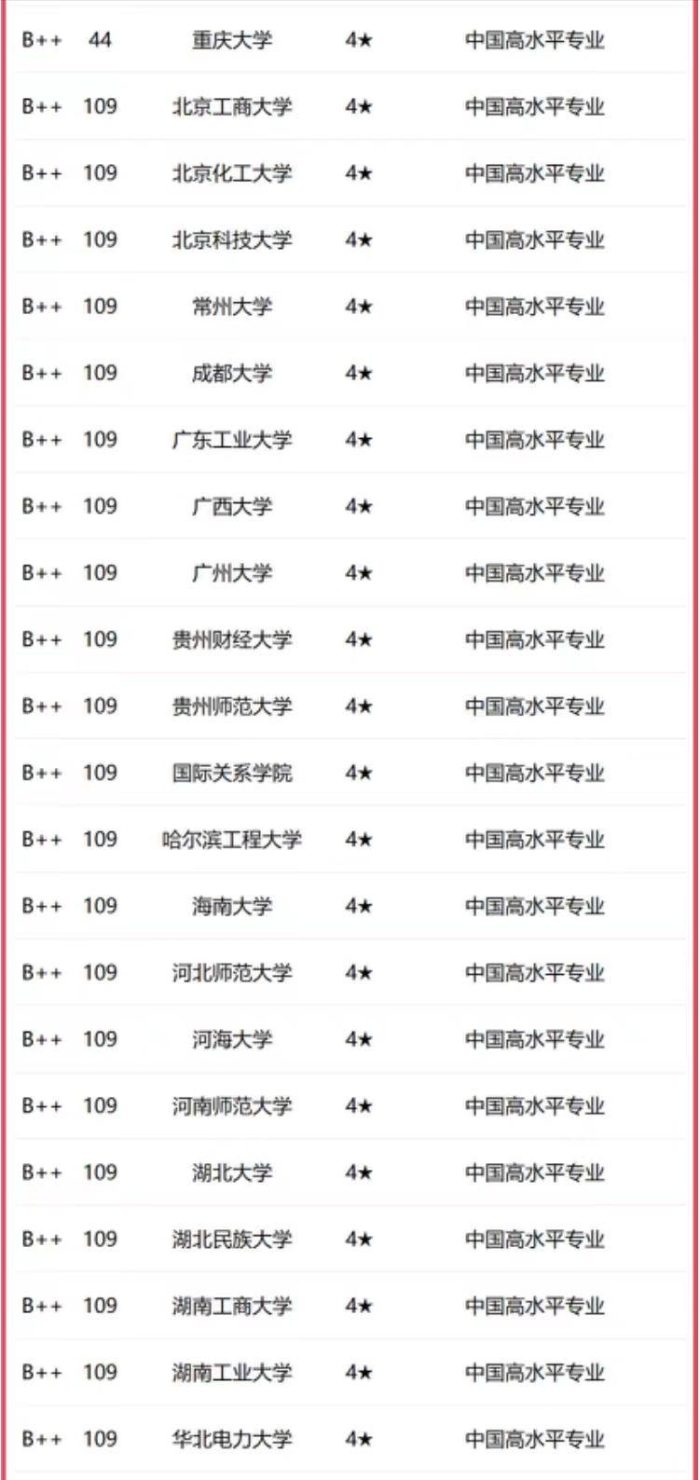 | | | | | |
|---|---|---|---|---|
| B++ | 44 | 重庆大学 | 4★ | 中国高水平专业 |
| B++ | 109 | 北京工商大学 | 4★ | 中国高水平专业 |
| B++ | 109 | 北京化工大学 | 4★ | 中国高水平专业 |
| B++ | 109 | 北京科技大学 | 4★ | 中国高水平专业 |
| B++ | 109 | 常州大学 | 4★ | 中国高水平专业 |
| B++ | 109 | 成都大学 | 4★ | 中国高水平专业 |
| B++ | 109 | 广东工业大学 | 4★ | 中国高水平专业 |
| B++ | 109 | 广西大学 | 4★ | 中国高水平专业 |
| B++ | 109 | 广州大学 | 4★ | 中国高水平专业 |
| B++ | 109 | 贵州财经大学 | 4★ | 中国高水平专业 |
| B++ | 109 | 贵州师范大学 | 4★ | 中国高水平专业 |
| B++ | 109 | 国际关系学院 | 4★ | 中国高水平专业 |
| B++ | 109 | 哈尔滨工程大学 | 4★ | 中国高水平专业 |
| B++ | 109 | 海南大学 | 4★ | 中国高水平专业 |
| B++ | 109 | 河北师范大学 | 4★ | 中国高水平专业 |
| B++ | 109 | 河海大学 | 4★ | 中国高水平专业 |
| B++ | 109 | 河南师范大学 | 4★ | 中国高水平专业 |
| B++ | 109 | 湖北大学 | 4★ | 中国高水平专业 |
| B++ | 109 | 湖北民族大学 | 4★ | 中国高水平专业 |
| B++ | 109 | 湖南工商大学 | 4★ | 中国高水平专业 |
| B++ | 109 | 湖南工业大学 | 4★ | 中国高水平专业 |
| B++ | 109 | 华北电力大学 | 4★ | 中国高水平专业 |